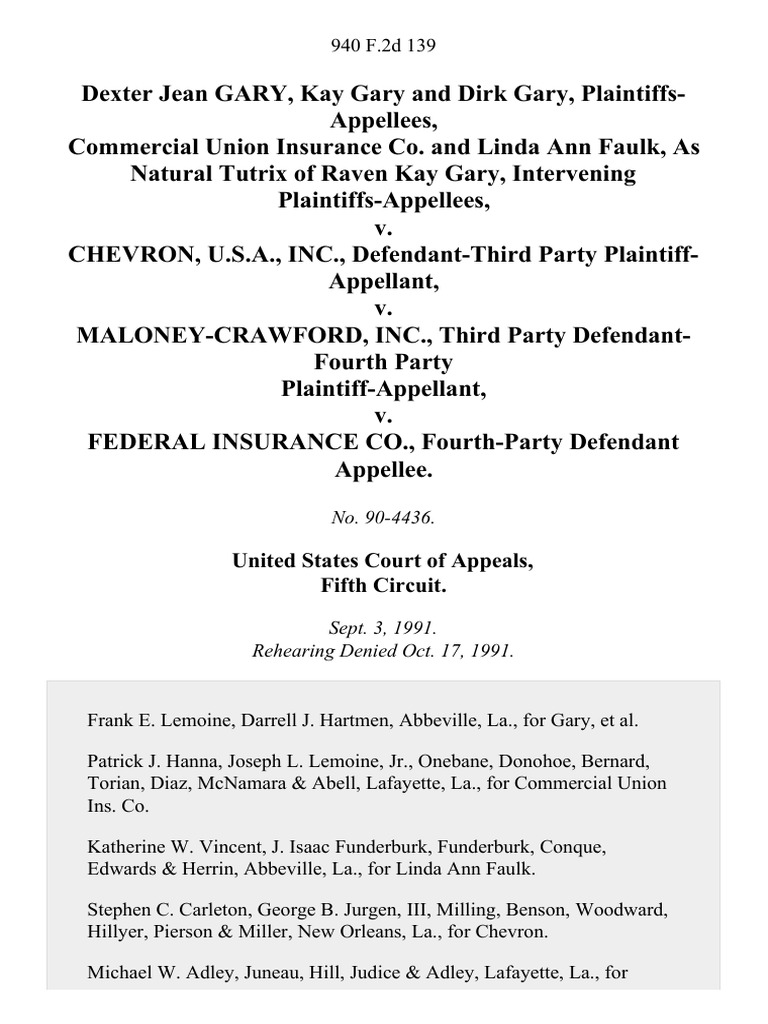 940 F.2d 139

Dexter Jean GARY, Kay Gary and Dirk Gary, Plaintiffs-Appellees,
Commercial Union Insurance Co. and Linda Ann Faulk, As Natural Tutrix of Raven Kay Gary, Intervening Plaintiffs-Appellees,
v.
CHEVRON, U.S.A., INC., Defendant-Third Party Plaintiff-Appellant,
v.
MALONEY-CRAWFORD, INC., Third Party Defendant-Fourth Party
Plaintiff-Appellant,
v.
FEDERAL INSURANCE CO., Fourth-Party Defendant Appellee.

No. 90-4436.

United States Court of Appeals,
Fifth Circuit.

Sept. 3, 1991.
Rehearing Denied Oct. 17, 1991.

Frank E. Lemoine, Darrell J. Hartmen, Abbeville, La., for Gary, et al.

Patrick J. Hanna, Joseph L. Lemoine, Jr., Onebane, Donohoe, Bernard, Torian, Diaz, McNamara & Abell, Lafayette, La., for Commercial Union Ins. Co.

Katherine W. Vincent, J. Isaac Funderburk, Funderburk, Conque, Edwards & Herrin, Abbeville, La., for Linda Ann Faulk.

Stephen C. Carleton, George B. Jurgen, III, Milling, Benson, Woodward, Hillyer, Pierson & Miller, New Orleans, La., for Chevron.

Michael W. Adley, Juneau, Hill, Judice & Adley, Lafayette, La., for